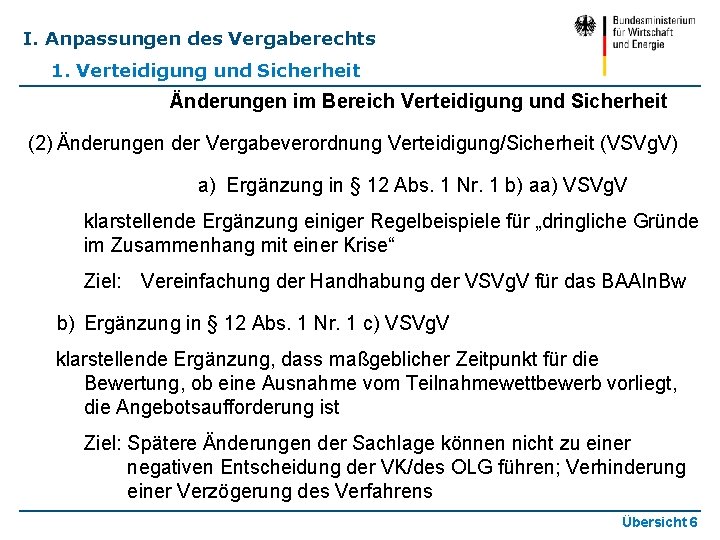 I. Anpassungen des Vergaberechts

1. Verteidigung und Sicherheit

Bundesministerium für Wirtschaft und Energie

Änderungen im Bereich Verteidigung und Sicherheit

(2) Änderungen der Vergabeverordnung Verteidigung/Sicherheit (VSVgV)

a) Ergänzung in § 12 Abs. 1 Nr. 1 b) aa) VSVgV

klarstellende Ergänzung einiger Regelbeispiele für „dringliche Gründe im Zusammenhang mit einer Krise“

Ziel: Vereinfachung der Handhabung der VSVgV für das BAAInBw

b) Ergänzung in § 12 Abs. 1 Nr. 1 c) VSVgV

klarstellende Ergänzung, dass maßgeblicher Zeitpunkt für die Bewertung, ob eine Ausnahme vom Teilnahmewettbewerb vorliegt, die Angebotsaufforderung ist

Ziel: Spätere Änderungen der Sachlage können nicht zu einer negativen Entscheidung der VK/des OLG führen; Verhinderung einer Verzögerung des Verfahrens

Übersicht 6